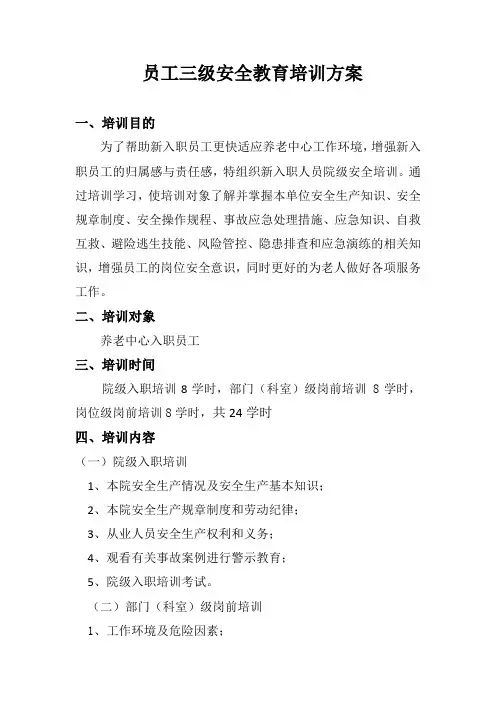 员工三级安全教育培训方案

一、培训目的

为了帮助新入职员工更快适应养老中心工作环境，增强新入职员工的归属感与责任感，特组织新入职人员院级安全培训。通过培训学习，使培训对象了解并掌握本单位安全生产知识、安全规章制度、安全操作规程、事故应急处理措施、应急知识、自救互救、避险逃生技能、风险管控、隐患排查和应急演练的相关知识，增强员工的岗位安全意识，同时更好的为老人做好各项服务工作。

二、培训对象

养老中心入职员工

三、培训时间

院级入职培训 8 学时，部门（科室）级岗前培训 8 学时，岗位级岗前培训 8 学时，共 24 学时

四、培训内容

（一）院级入职培训

1、本院安全生产情况及安全生产基本知识；

2、本院安全生产规章制度和劳动纪律；

3、从业人员安全生产权利和义务；

4、观看有关事故案例进行警示教育；

5、院级入职培训考试。

（二）部门（科室）级岗前培训

1、工作环境及危险因素；